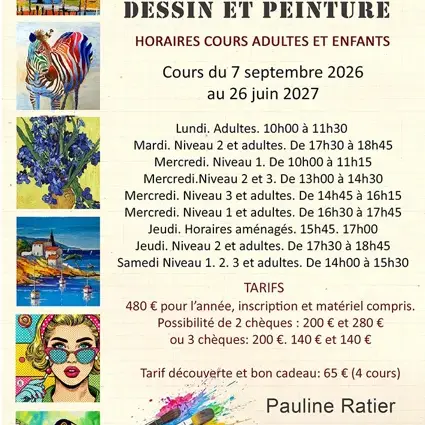 DESSIN ET PEINTURE

HORAIRES COURS ADULTES ET ENFANTS

Cours du 7 septembre 2026
au 26 juin 2027

Lundi. Adultes. 10h00 à 11h30
Mardi. Niveau 2 et adultes. De 17h30 à 18h45
Mercredi. Niveau 1. De 10h00 à 11h15
Mercredi.Niveau 2 et 3. De 13h00 à 14h30
Mercredi. Niveau 3 et adultes. De 14h45 à 16h15
Mercredi. Niveau 1 et adultes. De 16h30 à 17h45
Jeudi. Horaires aménagés. 15h45. 17h00
Jeudi. Niveau 2 et adultes. De 17h30 à 18h45
Samedi Niveau 1. 2. 3 et adultes. De 14h00 à 15h30

TARIFS
480 € pour l'année, inscription et matériel compris.
Possibilité de 2 chèques : 200 € et 280 €
ou 3 chèques: 200 €. 140 € et 140 €

Tarif découverte et bon cadeau: 65 € (4 cours)

Pauline Ratier